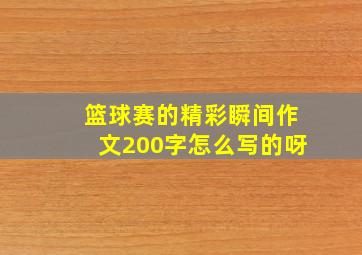 篮球赛的精彩瞬间作文200字怎么写的呀